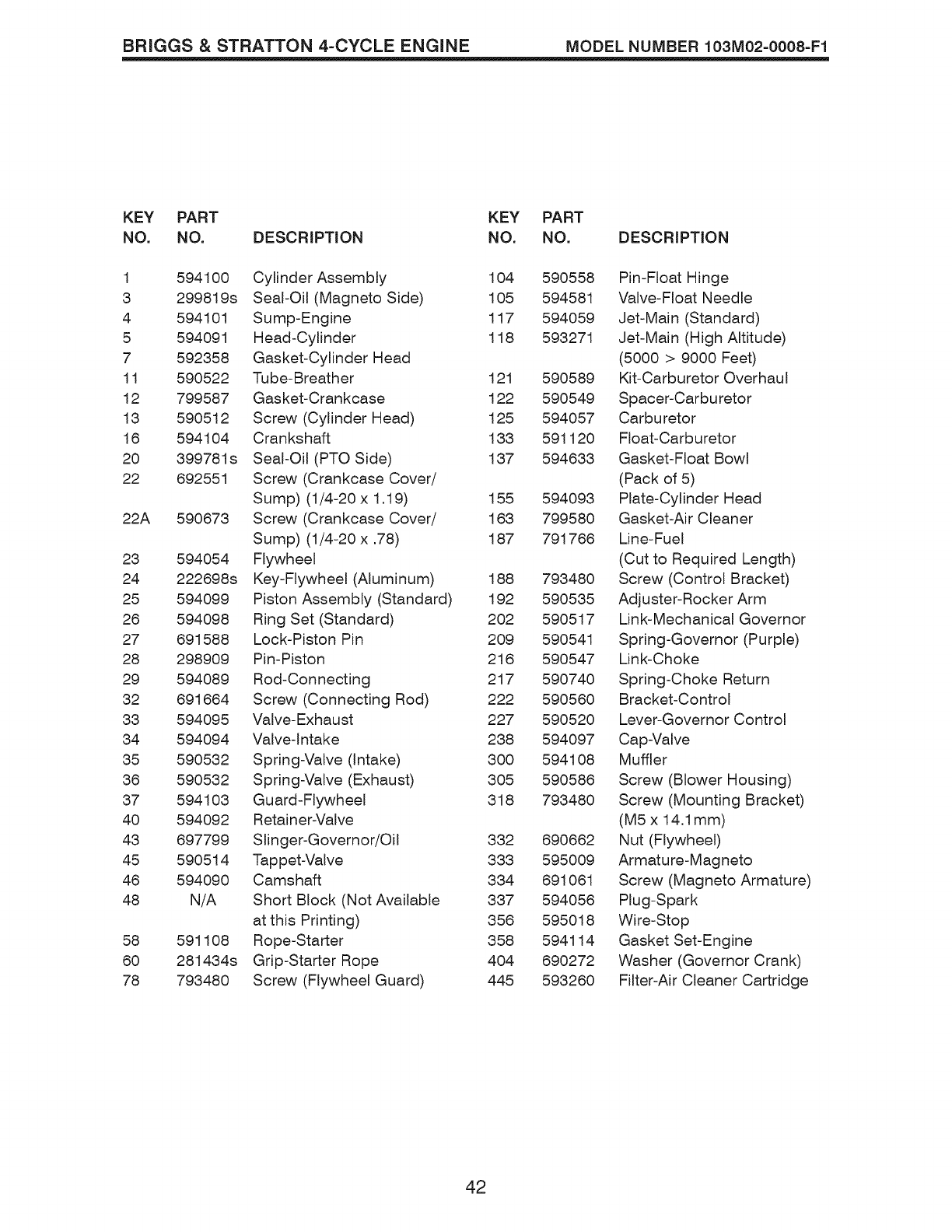 BRIGGS & STRATTON 4-CYCLE ENGINE MODEL NUMBER 103M02-0008-F1

| KEY NO. | PART NO. | DESCRIPTION |
|---|---|---|
| 1 | 594100 | Cylinder Assembly |
| 3 | 299819s | Seal-Oil (Magneto Side) |
| 4 | 594101 | Sump-Engine |
| 5 | 594091 | Head-Cylinder |
| 7 | 592358 | Gasket-Cylinder Head |
| 11 | 590522 | Tube-Breather |
| 12 | 799587 | Gasket-Crankcase |
| 13 | 590512 | Screw (Cylinder Head) |
| 16 | 594104 | Crankshaft |
| 20 | 399781s | Seal-Oil (PTO Side) |
| 22 | 692551 | Screw (Crankcase Cover/ Sump) (1/4-20 x 1.19) |
| 22A | 590673 | Screw (Crankcase Cover/ Sump) (1/4-20 x .78) |
| 23 | 594054 | Flywheel |
| 24 | 222698s | Key-Flywheel (Aluminum) |
| 25 | 594099 | Piston Assembly (Standard) |
| 26 | 594098 | Ring Set (Standard) |
| 27 | 691588 | Lock-Piston Pin |
| 28 | 298909 | Pin-Piston |
| 29 | 594089 | Rod-Connecting |
| 32 | 691664 | Screw (Connecting Rod) |
| 33 | 594095 | Valve-Exhaust |
| 34 | 594094 | Valve-Intake |
| 35 | 590532 | Spring-Valve (Intake) |
| 36 | 590532 | Spring-Valve (Exhaust) |
| 37 | 594103 | Guard-Flywheel |
| 40 | 594092 | Retainer-Valve |
| 43 | 697799 | Slinger-Governor/Oil |
| 45 | 590514 | Tappet-Valve |
| 46 | 594090 | Camshaft |
| 48 | N/A | Short Block (Not Available at this Printing) |
| 58 | 591108 | Rope-Starter |
| 60 | 281434s | Grip-Starter Rope |
| 78 | 793480 | Screw (Flywheel Guard) |

| KEY NO. | PART NO. | DESCRIPTION |
|---|---|---|
| 104 | 590558 | Pin-Float Hinge |
| 105 | 594581 | Valve-Float Needle |
| 117 | 594059 | Jet-Main (Standard) |
| 118 | 593271 | Jet-Main (High Altitude) (5000 > 9000 Feet) |
| 121 | 590589 | Kit-Carburetor Overhaul |
| 122 | 590549 | Spacer-Carburetor |
| 125 | 594057 | Carburetor |
| 133 | 591120 | Float-Carburetor |
| 137 | 594633 | Gasket-Float Bowl (Pack of 5) |
| 155 | 594093 | Plate-Cylinder Head |
| 163 | 799580 | Gasket-Air Cleaner |
| 187 | 791766 | Line-Fuel (Cut to Required Length) |
| 188 | 793480 | Screw (Control Bracket) |
| 192 | 590535 | Adjuster-Rocker Arm |
| 202 | 590517 | Link-Mechanical Governor |
| 209 | 590541 | Spring-Governor (Purple) |
| 216 | 590547 | Link-Choke |
| 217 | 590740 | Spring-Choke Return |
| 222 | 590560 | Bracket-Control |
| 227 | 590520 | Lever-Governor Control |
| 238 | 594097 | Cap-Valve |
| 300 | 594108 | Muffler |
| 305 | 590586 | Screw (Blower Housing) |
| 318 | 793480 | Screw (Mounting Bracket) (M5 x 14.1mm) |
| 332 | 690662 | Nut (Flywheel) |
| 333 | 595009 | Armature-Magneto |
| 334 | 691061 | Screw (Magneto Armature) |
| 337 | 594056 | Plug-Spark |
| 356 | 595018 | Wire-Stop |
| 358 | 594114 | Gasket Set-Engine |
| 404 | 690272 | Washer (Governor Crank) |
| 445 | 593260 | Filter-Air Cleaner Cartridge |

42